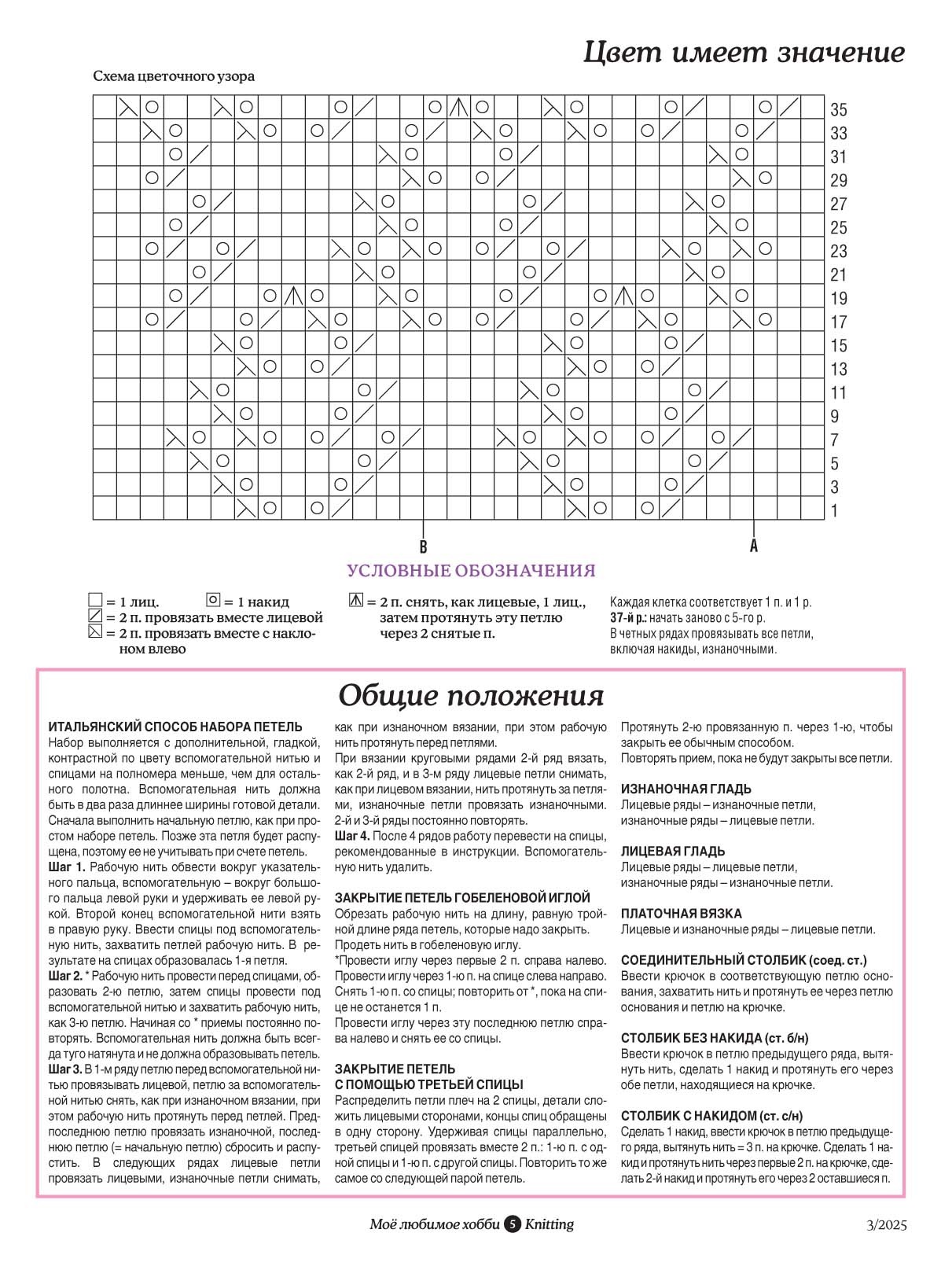 Цвет имеет значение

Схема цветочного узора

35
33
31
29
27
25
23
21
19
17
15
13
11
9
7
5
3
1

B

A

УСЛОВНЫЕ ОБОЗНАЧЕНИЯ

= 1 лиц.
= 1 накид
= 2 п. провязать вместе лицевой
= 2 п. провязать вместе с наклоном влево

= 2 п. снять, как лицевые, 1 лиц., затем протянуть эту петлю через 2 снятые п.

Каждая клетка соответствует 1 п. и 1 р.
37-й р.: начать заново с 5-го р.
В четных рядах провязывать все петли, включая накиды, изнаночными.

Общие положения

ИТАЛЬЯНСКИЙ СПОСОБ НАБОРА ПЕТЕЛЬ
Набор выполняется с дополнительной, гладкой, контрастной по цвету вспомогательной нитью и спицами на полномера меньше, чем для остального полотна. Вспомогательная нить должна быть в два раза длиннее ширины готовой детали. Сначала выполнить начальную петлю, как при простом наборе петель. Позже эта петля будет распущена, поэтому ее не учитывать при счете петель.
Шаг 1. Рабочую нить обвести вокруг указательного пальца, вспомогательную – вокруг большого пальца левой руки и удерживать ее левой рукой. Второй конец вспомогательной нити взять в правую руку. Ввести спицы под вспомогательную нить, захватить петлей рабочую нить. В результате на спицах образовалась 1-я петля.
Шаг 2. * Рабочую нить провести перед спицами, образовать 2-ю петлю, затем спицы провести под вспомогательной нитью и захватить рабочую нить, как 3-ю петлю. Начиная со * приемы постоянно повторять. Вспомогательная нить должна быть всегда туго натянута и не должна образовывать петель.
Шаг 3. В 1-м ряду петлю перед вспомогательной нитью провязывать лицевой, петлю за вспомогательной нитью снять, как при изнаночном вязании, при этом рабочую нить протянуть перед петлей. Предпоследнюю петлю провязать изнаночной, последнюю петлю (= начальную петлю) сбросить и распустить. В следующих рядах лицевые петли провязать лицевыми, изнаночные петли снимать, как при изнаночном вязании, при этом рабочую нить протянуть перед петлями.
При вязании круговыми рядами 2-й ряд вязать, как 2-й ряд, и в 3-м ряду лицевые петли снимать, как при лицевом вязании, нить протянуть за петлями, изнаночные петли провязать изнаночными. 2-й и 3-й ряды постоянно повторять.
Шаг 4. После 4 рядов работу перевести на спицы, рекомендованные в инструкции. Вспомогательную нить удалить.

ЗАКРЫТИЕ ПЕТЕЛЬ ГОБЕЛЕНОВОЙ ИГЛОЙ
Обрезать рабочую нить на длину, равную тройной длине ряда петель, которые надо закрыть. Продеть нить в гобеленовую иглу.
*Провести иглу через первые 2 п. справа налево. Провести иглу через 1-ю п. на спице слева направо. Снять 1-ю п. со спицы; повторить от *, пока на спице не останется 1 п.
Провести иглу через эту последнюю петлю справа налево и снять ее со спицы.

ЗАКРЫТИЕ ПЕТЕЛЬ С ПОМОЩЬЮ ТРЕТЬЕЙ СПИЦЫ
Распределить петли плеч на 2 спицы, детали сложить лицевыми сторонами, концы спиц обращены в одну сторону. Удерживая спицы параллельно, третьей спицей провязать вместе 2 п.: 1-ю п. с одной спицы и 1-ю п. с другой спицы. Повторить то же самое со следующей парой петель. Протянуть 2-ю провязанную п. через 1-ю, чтобы закрыть ее обычным способом.
Повторять прием, пока не будут закрыты все петли.

ИЗНАНОЧНАЯ ГЛАДЬ
Лицевые ряды – изнаночные петли, изнаночные ряды – лицевые петли.

ЛИЦЕВАЯ ГЛАДЬ
Лицевые ряды – лицевые петли, изнаночные ряды – изнаночные петли.

ПЛАТОЧНАЯ ВЯЗКА
Лицевые и изнаночные ряды – лицевые петли.

СОЕДИНИТЕЛЬНЫЙ СТОЛБИК (соед. ст.)
Ввести крючок в соответствующую петлю основания, захватить нить и протянуть ее через петлю основания и петлю на крючке.

СТОЛБИК БЕЗ НАКИДА (ст. б/н)
Ввести крючок в петлю предыдущего ряда, вытянуть нить, сделать 1 накид и протянуть его через обе петли, находящиеся на крючке.

СТОЛБИК С НАКИДОМ (ст. с/н)
Сделать 1 накид, ввести крючок в петлю предыдущего ряда, вытянуть нить = 3 п. на крючке. Сделать 1 накид и протянуть нить через первые 2 п. на крючке, сделать 2-й накид и протянуть его через 2 оставшиеся п.

Моё любимое хобби 5 Knitting

3/2025